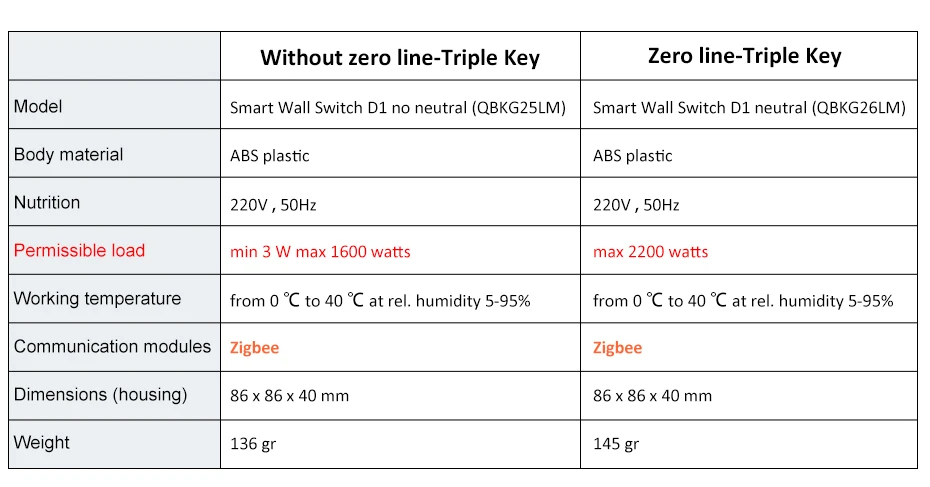 |  | Without zero line-Triple Key | Zero line-Triple Key |
|---|---|---|
| Model | Smart Wall Switch D1 no neutral (QBKG25LM) | Smart Wall Switch D1 neutral (QBKG26LM) |
| Body material | ABS plastic | ABS plastic |
| Nutrition | 220V , 50Hz | 220V , 50Hz |
| Permissible load | min 3 W max 1600 watts | max 2200 watts |
| Working temperature | from 0 ℃ to 40 ℃ at rel. humidity 5-95% | from 0 ℃ to 40 ℃ at rel. humidity 5-95% |
| Communication modules | Zigbee | Zigbee |
| Dimensions (housing) | 86 x 86 x 40 mm | 86 x 86 x 40 mm |
| Weight | 136 gr | 145 gr |